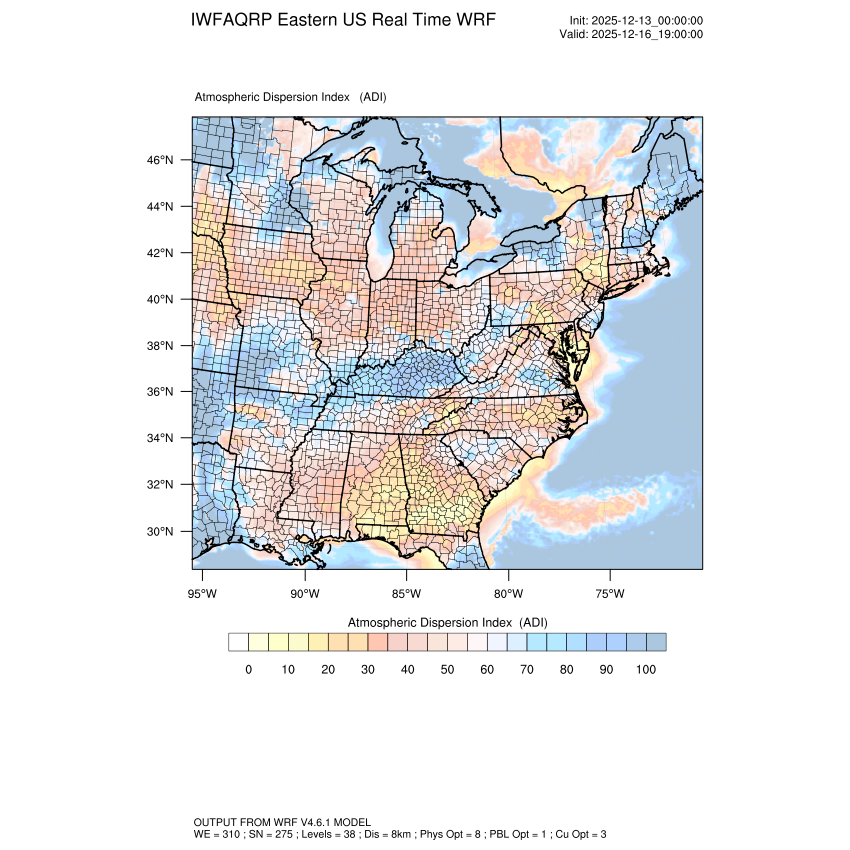 IWFAQRP Eastern US Real Time WRF

Init: 2025-12-13_00:00:00
Valid: 2025-12-16_19:00:00

Atmospheric Dispersion Index (ADI)

46°N
44°N
42°N
40°N
38°N
36°N
34°N
32°N
30°N

95°W 90°W 85°W 80°W 75°W

Atmospheric Dispersion Index (ADI)

0 10 20 30 40 50 60 70 80 90 100

OUTPUT FROM WRF V4.6.1 MODEL
WE = 310 ; SN = 275 ; Levels = 38 ; Dis = 8km ; Phys Opt = 8 ; PBL Opt = 1 ; Cu Opt = 3